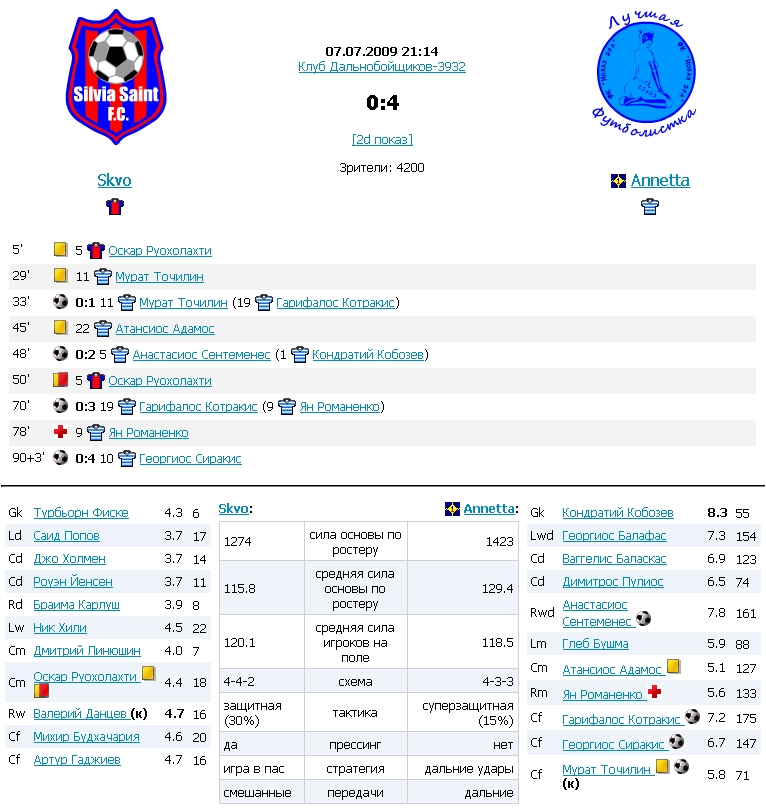 Silvia Saint F.C.

07.07.2009 21:14
Клуб Дальнобойщиков-3932

0:4

[2d показ]

Зрители: 4200

Лучшая Футболистка

Skvo

Annetta

5' 5 Оскар Руохолахти
29' 11 Мурат Точилин
33' 0:1 11 Мурат Точилин (19 Гарифалос Котракис)
45' 22 Атансиос Адамос
48' 0:2 5 Анастасиос Сентеменес (1 Кондратий Кобозев)
50' 5 Оскар Руохолахти
70' 0:3 19 Гарифалос Котракис (9 Ян Романенко)
78' 9 Ян Романенко
90+3' 0:4 10 Георгиос Сиракис

| | | | |
|---|---|---|---|
| Gk | Турбьорн Фиске | 4.3 | 6 |
| Ld | Саид Попов | 3.7 | 17 |
| Cd | Джо Холмен | 3.7 | 14 |
| Cd | Роуэн Йенсен | 3.7 | 11 |
| Rd | Браима Карлуш | 3.9 | 8 |
| Lw | Ник Хили | 4.5 | 22 |
| Cm | Дмитрий Линюшин | 4.0 | 7 |
| Cm | Оскар Руохолахти | 4.4 | 18 |
| Rw | Валерий Данцев (к) | 4.7 | 16 |
| Cf | Михир Будхачария | 4.6 | 20 |
| Cf | Артур Гаджиев | 4.7 | 16 |

| Skvo: | | Annetta: |
|---|---|---|
| 1274 | сила основы по ростеру | 1423 |
| 115.8 | средняя сила основы по ростеру | 129.4 |
| 120.1 | средняя сила игроков на поле | 118.5 |
| 4-4-2 | схема | 4-3-3 |
| защитная (30%) | тактика | суперзащитная (15%) |
| да | прессинг | нет |
| игра в пас | стратегия | дальние удары |
| смешанные | передачи | дальние |

| | | | |
|---|---|---|---|
| Gk | Кондратий Кобозев | 8.3 | 55 |
| Lwd | Георгиос Балафас | 7.3 | 154 |
| Cd | Ваггелис Баласкас | 6.9 | 123 |
| Cd | Димитрос Пулиос | 6.5 | 74 |
| Rwd | Анастасиос Сентеменес | 7.8 | 161 |
| Lm | Глеб Бушма | 5.9 | 88 |
| Cm | Атансиос Адамос | 5.1 | 127 |
| Rm | Ян Романенко | 5.6 | 133 |
| Cf | Гарифалос Котракис | 7.2 | 175 |
| Cf | Георгиос Сиракис | 6.7 | 147 |
| Cf | Мурат Точилин (к) | 5.8 | 71 |